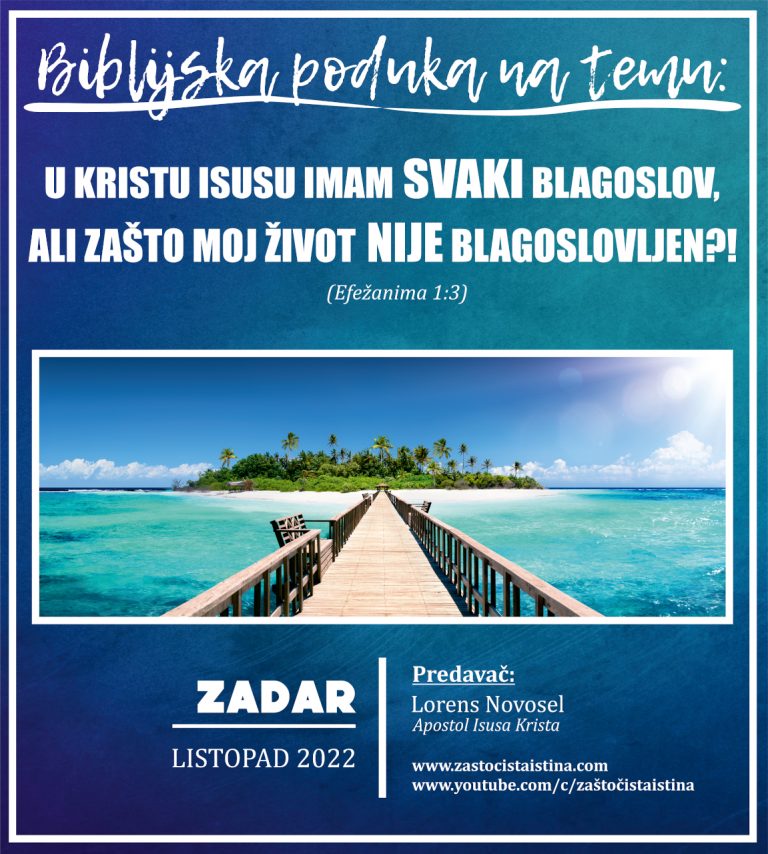 Biblijska poduka na temu:

U KRISTU ISUSU IMAM SVAKI BLAGOSLOV, ALI ZAŠTO MOJ ŽIVOT NIJE BLAGOSLOVLJEN?!

(Efežanima 1:3)

ZADAR

LISTOPAD 2022

Predavač:
Lorens Novosel
Apostol Isusa Krista

www.zastocistaistina.com
www.youtube.com/c/zaštočistaistina